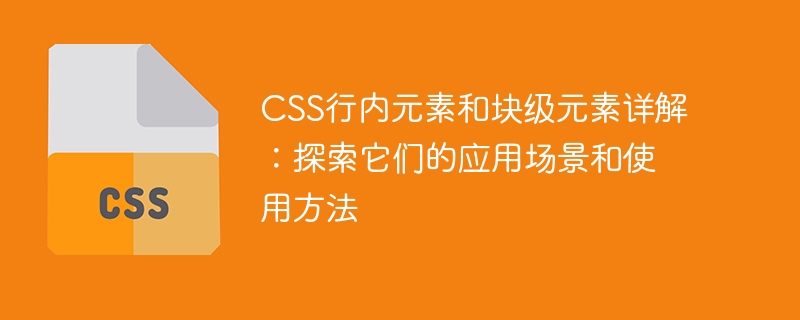 CSS

CSS行内元素和块级元素详解：探索它们的应用场景和使用方法